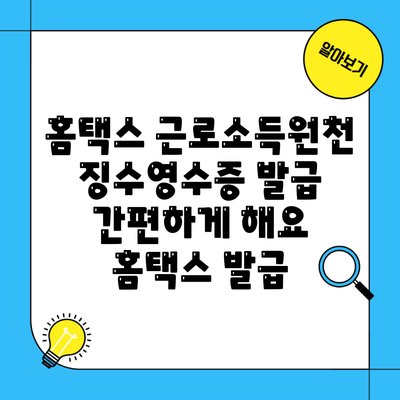 알아보기

홈택스 근로소득원천 징수영수증 발급 간편하게 해요 홈택스 발급